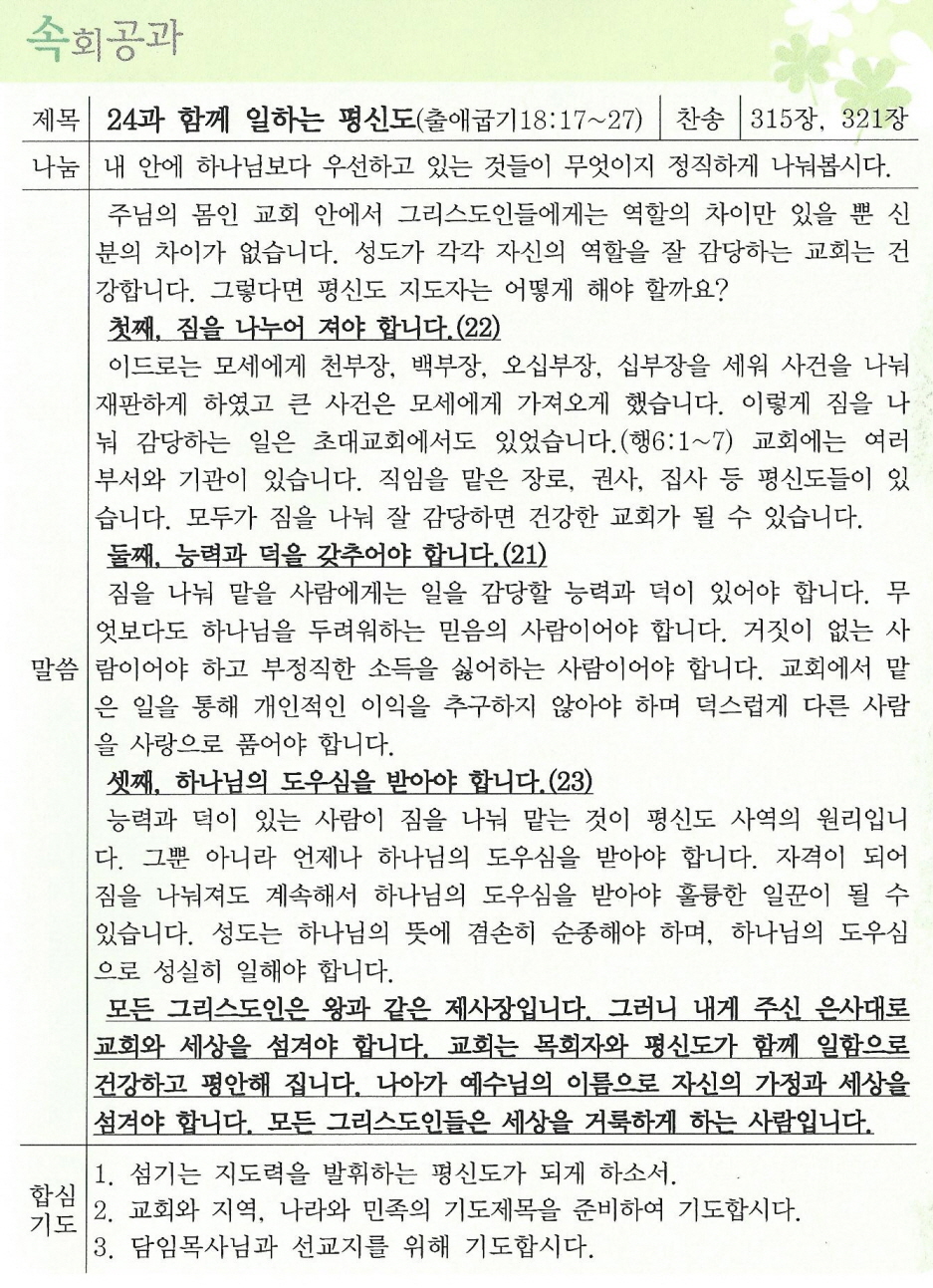 속회공과

| 제목 | 24과 함께 일하는 평신도(출애굽기18:17~27) | 찬송 | 315장, 321장 |
|---|---|---|---|
| 나눔 | 내 안에 하나님보다 우선하고 있는 것들이 무엇이지 정직하게 나눠봅시다. | | |

말씀

주님의 몸인 교회 안에서 그리스도인들에게는 역할의 차이만 있을 뿐 신분의 차이가 없습니다. 성도가 각각 자신의 역할을 잘 감당하는 교회는 건강합니다. 그렇다면 평신도 지도자는 어떻게 해야 할까요?

첫째, 짐을 나누어 져야 합니다.(22)

이드로는 모세에게 천부장, 백부장, 오십부장, 십부장을 세워 사건을 나눠 재판하게 하였고 큰 사건은 모세에게 가져오게 했습니다. 이렇게 짐을 나눠 감당하는 일은 초대교회에서도 있었습니다.(행6:1~7) 교회에는 여러 부서와 기관이 있습니다. 직임을 맡은 장로, 권사, 집사 등 평신도들이 있습니다. 모두가 짐을 나눠 잘 감당하면 건강한 교회가 될 수 있습니다.

둘째, 능력과 덕을 갖추어야 합니다.(21)

짐을 나눠 맡을 사람에게는 일을 감당할 능력과 덕이 있어야 합니다. 무엇보다도 하나님을 두려워하는 믿음의 사람이어야 합니다. 거짓이 없는 사람이어야 하고 부정직한 소득을 싫어하는 사람이어야 합니다. 교회에서 맡은 일을 통해 개인적인 이익을 추구하지 않아야 하며 덕스럽게 다른 사람을 사랑으로 품어야 합니다.

셋째, 하나님의 도우심을 받아야 합니다.(23)

능력과 덕이 있는 사람이 짐을 나눠 맡는 것이 평신도 사역의 원리입니다. 그뿐 아니라 언제나 하나님의 도우심을 받아야 합니다. 자격이 되어 짐을 나눠져도 계속해서 하나님의 도우심을 받아야 훌륭한 일꾼이 될 수 있습니다. 성도는 하나님의 뜻에 겸손히 순종해야 하며, 하나님의 도우심으로 성실히 일해야 합니다.

모든 그리스도인은 왕과 같은 제사장입니다. 그러니 내게 주신 은사대로 교회와 세상을 섬겨야 합니다. 교회는 목회자와 평신도가 함께 일함으로 건강하고 평안해 집니다. 나아가 예수님의 이름으로 자신의 가정과 세상을 섬겨야 합니다. 모든 그리스도인들은 세상을 거룩하게 하는 사람입니다.

합심기도

1. 섬기는 지도력을 발휘하는 평신도가 되게 하소서.
2. 교회와 지역, 나라와 민족의 기도제목을 준비하여 기도합시다.
3. 담임목사님과 선교지를 위해 기도합시다.